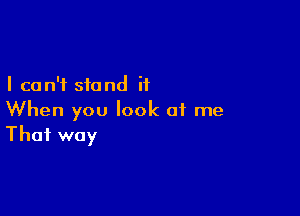 I can't stand it
When you look at me
That way